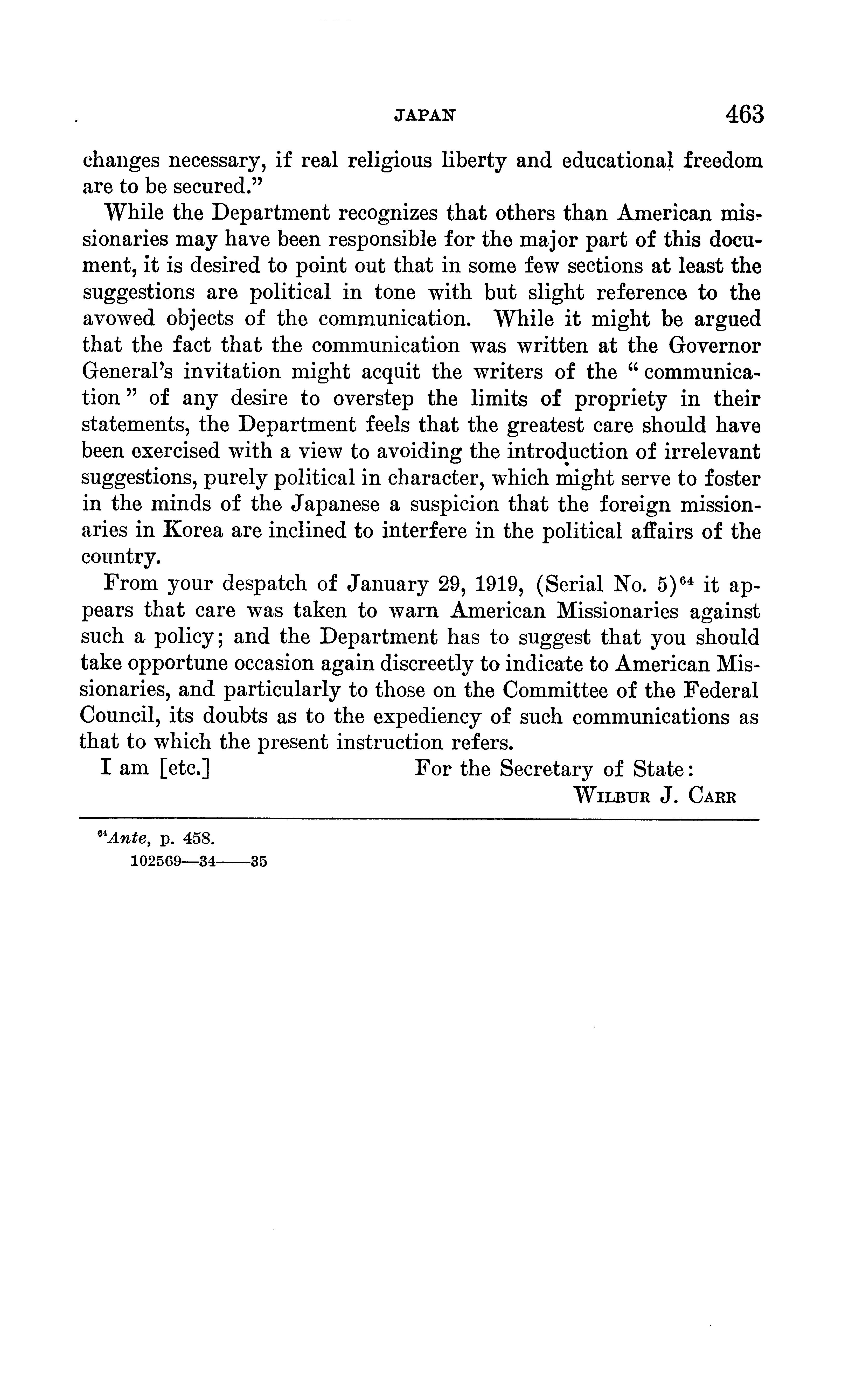 JAPAN 463

changes necessary, if real religious liberty and educational freedom are to be secured."

While the Department recognizes that others than American missionaries may have been responsible for the major part of this document, it is desired to point out that in some few sections at least the suggestions are political in tone with but slight reference to the avowed objects of the communication. While it might be argued that the fact that the communication was written at the Governor General's invitation might acquit the writers of the "communication" of any desire to overstep the limits of propriety in their statements, the Department feels that the greatest care should have been exercised with a view to avoiding the introduction of irrelevant suggestions, purely political in character, which might serve to foster in the minds of the Japanese a suspicion that the foreign missionaries in Korea are inclined to interfere in the political affairs of the country.

From your despatch of January 29, 1919, (Serial No. 5)$^{64}$ it appears that care was taken to warn American Missionaries against such a policy; and the Department has to suggest that you should take opportune occasion again discreetly to indicate to American Missionaries, and particularly to those on the Committee of the Federal Council, its doubts as to the expediency of such communications as that to which the present instruction refers.

I am [etc.] For the Secretary of State:
WILBUR J. CARR

$^{64}$Ante, p. 458.
102569—34——35